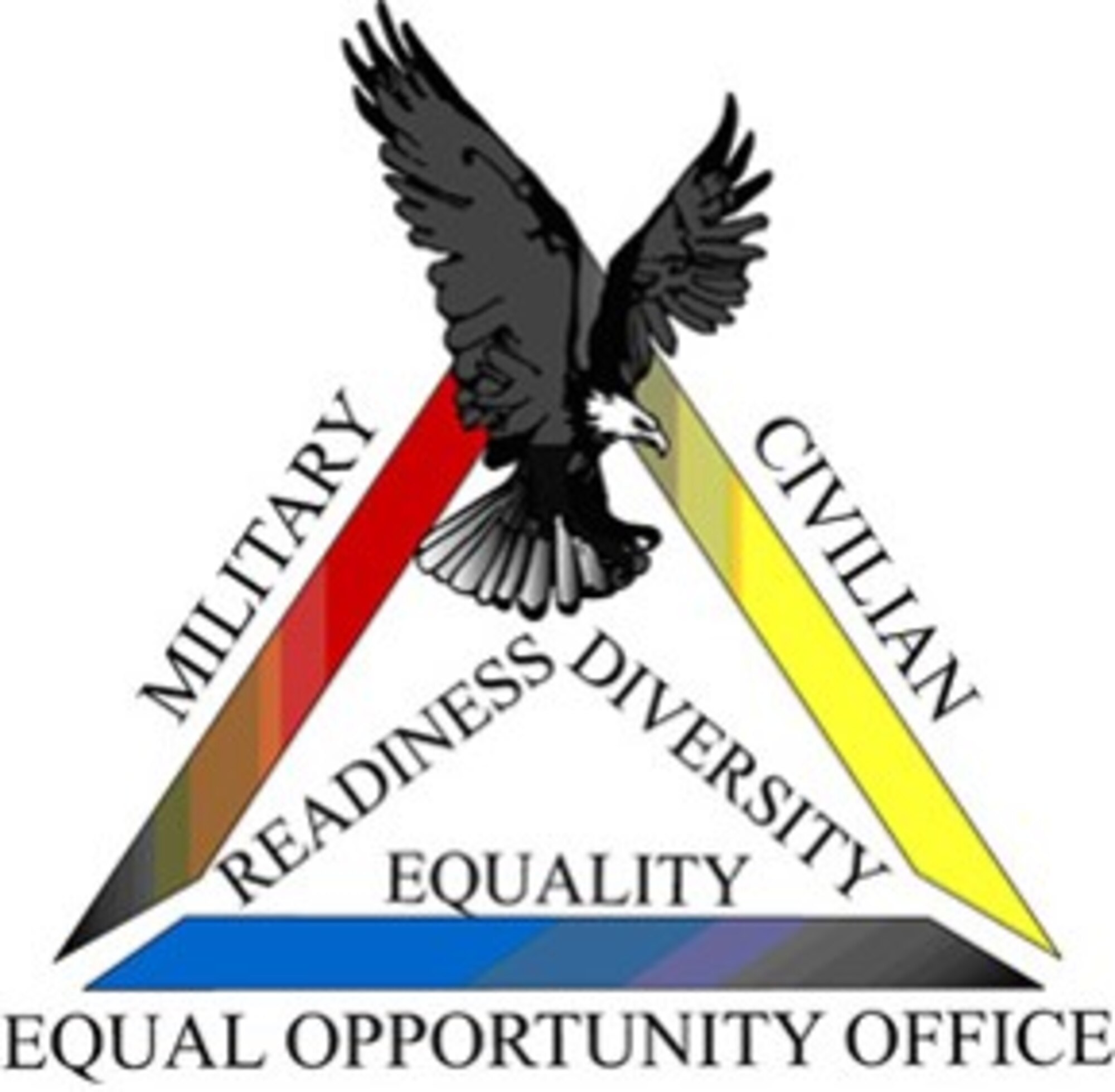 MILITARY
CIVILIAN
READINESS
DIVERSITY
EQUALITY
EQUAL OPPORTUNITY OFFICE